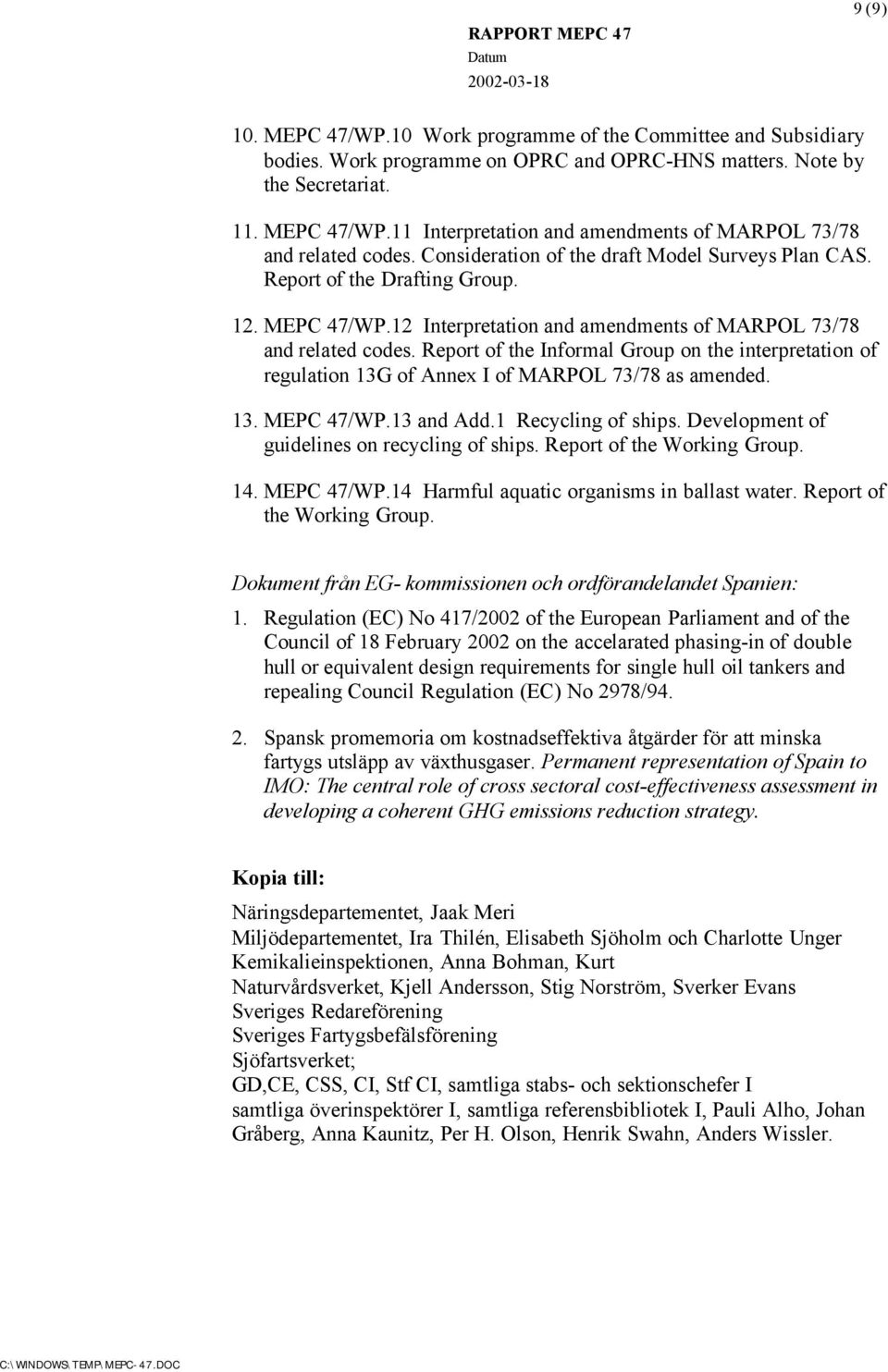 9 (9)

RAPPORT MEPC 47

Datum

2002-03-18

10. MEPC 47/WP.10 Work programme of the Committee and Subsidiary bodies. Work programme on OPRC and OPRC-HNS matters. Note by the Secretariat.

11. MEPC 47/WP.11 Interpretation and amendments of MARPOL 73/78 and related codes. Consideration of the draft Model Surveys Plan CAS. Report of the Drafting Group.

12. MEPC 47/WP.12 Interpretation and amendments of MARPOL 73/78 and related codes. Report of the Informal Group on the interpretation of regulation 13G of Annex I of MARPOL 73/78 as amended.

13. MEPC 47/WP.13 and Add.1 Recycling of ships. Development of guidelines on recycling of ships. Report of the Working Group.

14. MEPC 47/WP.14 Harmful aquatic organisms in ballast water. Report of the Working Group.

Dokument från EG- kommissionen och ordförandelandet Spanien:

1. Regulation (EC) No 417/2002 of the European Parliament and of the Council of 18 February 2002 on the accelarated phasing-in of double hull or equivalent design requirements for single hull oil tankers and repealing Council Regulation (EC) No 2978/94.

2. Spansk promemoria om kostnadseffektiva åtgärder för att minska fartygs utsläpp av växthusgaser. Permanent representation of Spain to IMO: The central role of cross sectoral cost-effectiveness assessment in developing a coherent GHG emissions reduction strategy.

Kopia till:

Näringsdepartementet, Jaak Meri
Miljödepartementet, Ira Thilén, Elisabeth Sjöholm och Charlotte Unger
Kemikalieinspektionen, Anna Bohman, Kurt
Naturvårdsverket, Kjell Andersson, Stig Norström, Sverker Evans
Sveriges Redareförening
Sveriges Fartygsbefälsförening
Sjöfartsverket;
GD,CE, CSS, CI, Stf CI, samtliga stabs- och sektionschefer I samtliga överinspektörer I, samtliga referensbibliotek I, Pauli Alho, Johan Gråberg, Anna Kaunitz, Per H. Olson, Henrik Swahn, Anders Wissler.

C:\WINDOWS\TEMP\MEPC-47.DOC